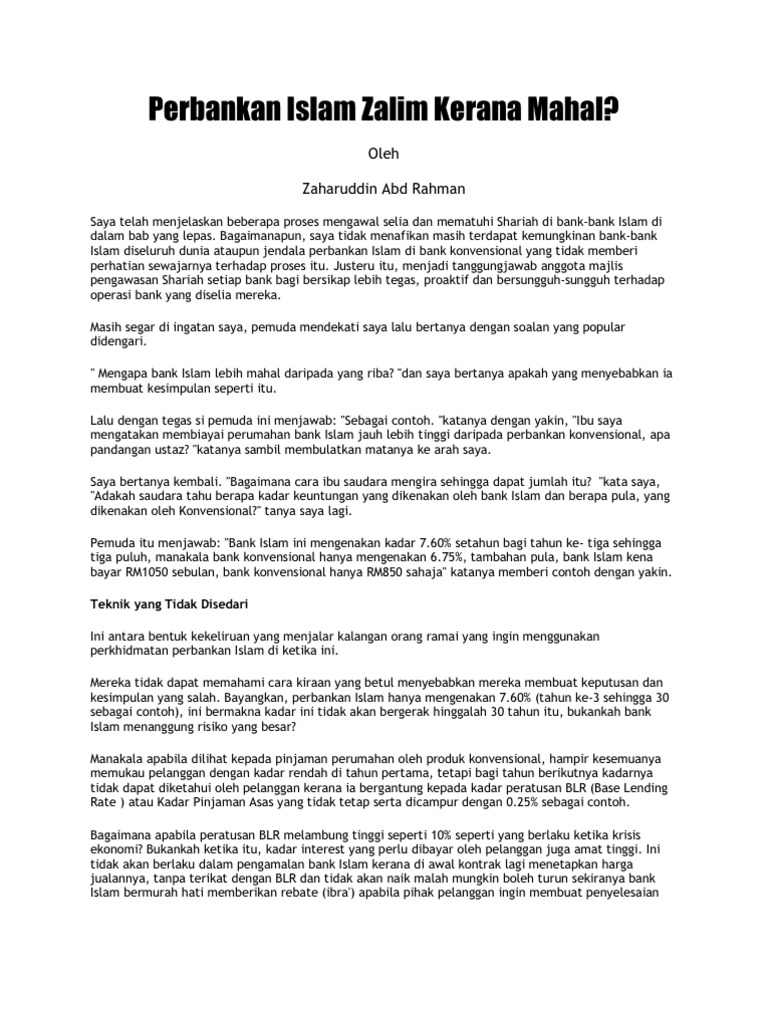 Perbankan Islam Zalim Kerana Mahal?

Oleh

Zaharuddin Abd Rahman

Saya telah menjelaskan beberapa proses mengawal selia dan mematuhi Shariah di bank-bank Islam di dalam bab yang lepas. Bagaimanapun, saya tidak menafikan masih terdapat kemungkinan bank-bank Islam diseluruh dunia ataupun jendala perbankan Islam di bank konvensional yang tidak memberi perhatian sewajarnya terhadap proses itu. Justeru itu, menjadi tanggungjawab anggota majlis pengawasan Shariah setiap bank bagi bersikap lebih tegas, proaktif dan bersungguh-sungguh terhadap operasi bank yang diselia mereka.

Masih segar di ingatan saya, pemuda mendekati saya lalu bertanya dengan soalan yang popular didengari.

" Mengapa bank Islam lebih mahal daripada yang riba? "dan saya bertanya apakah yang menyebabkan ia membuat kesimpulan seperti itu.

Lalu dengan tegas si pemuda ini menjawab: "Sebagai contoh. "katanya dengan yakin, "Ibu saya mengatakan membiayai perumahan bank Islam jauh lebih tinggi daripada perbankan konvensional, apa pandangan ustaz? "katanya sambil membulatkan matanya ke arah saya.

Saya bertanya kembali. "Bagaimana cara ibu saudara mengira sehingga dapat jumlah itu? "kata saya, "Adakah saudara tahu berapa kadar keuntungan yang dikenakan oleh bank Islam dan berapa pula, yang dikenakan oleh Konvensional?" tanya saya lagi.

Pemuda itu menjawab: "Bank Islam ini mengenakan kadar 7.60% setahun bagi tahun ke- tiga sehingga tiga puluh, manakala bank konvensional hanya mengenakan 6.75%, tambahan pula, bank Islam kena bayar RM1050 sebulan, bank konvensional hanya RM850 sahaja" katanya memberi contoh dengan yakin.

Teknik yang Tidak Disedari

Ini antara bentuk kekeliruan yang menjalar kalangan orang ramai yang ingin menggunakan perkhidmatan perbankan Islam di ketika ini.

Mereka tidak dapat memahami cara kiraan yang betul menyebabkan mereka membuat keputusan dan kesimpulan yang salah. Bayangkan, perbankan Islam hanya mengenakan 7.60% (tahun ke-3 sehingga 30 sebagai contoh), ini bermakna kadar ini tidak akan bergerak hinggalah 30 tahun itu, bukankah bank Islam menanggung risiko yang besar?

Manakala apabila dilihat kepada pinjaman perumahan oleh produk konvensional, hampir kesemuanya memukau pelanggan dengan kadar rendah di tahun pertama, tetapi bagi tahun berikutnya kadarnya tidak dapat diketahui oleh pelanggan kerana ia bergantung kepada kadar peratusan BLR (Base Lending Rate ) atau Kadar Pinjaman Asas yang tidak tetap serta dicampur dengan 0.25% sebagai contoh.

Bagaimana apabila peratusan BLR melambung tinggi seperti 10% seperti yang berlaku ketika krisis ekonomi? Bukankah ketika itu, kadar interest yang perlu dibayar oleh pelanggan juga amat tinggi. Ini tidak akan berlaku dalam pengamalan bank Islam kerana di awal kontrak lagi menetapkan harga jualannya, tanpa terikat dengan BLR dan tidak akan naik malah mungkin boleh turun sekiranya bank Islam bermurah hati memberikan rebate (ibra') apabila pihak pelanggan ingin membuat penyelesaian